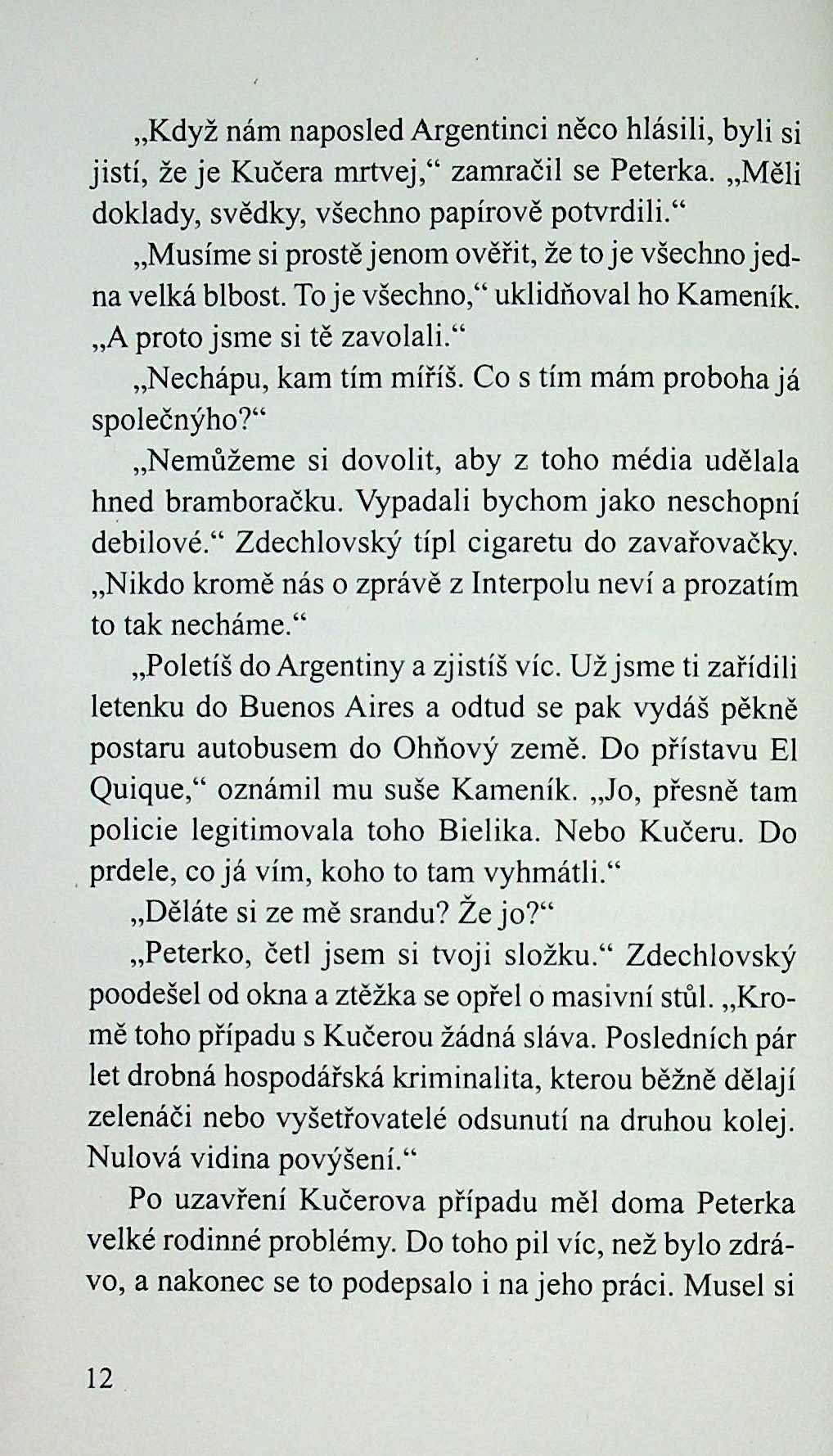 „Když nám naposled Argentinci něco hlásili, byli si jistí, že je Kučera mrtvej,“ zamračil se Peterka. „Měli doklady, svědky, všechno papírově potvrdili.“

„Musíme si prostě jenom ověřit, že to je všechno jedna velká blbost. To je všechno,“ uklidňoval ho Kameník. „A proto jsme si tě zavolali.“

„Nechápu, kam tím míříš. Co s tím mám proboha já společnýho?“

„Nemůžeme si dovolit, aby z toho média udělala hned bramboračku. Vypadali bychom jako neschopní debilové.“ Zdechlovský típl cigaretu do zavařovačky. „Nikdo kromě nás o zprávě z Interpolu neví a prozatím to tak necháme.“

„Poletíš do Argentiny a zjistíš víc. Už jsme ti zařídili letenku do Buenos Aires a odtud se pak vydáš pěkně postaru autobusem do Ohňový země. Do přístavu El Quique,“ oznámil mu suše Kameník. „Jo, přesně tam policie legitimovala toho Bielika. Nebo Kučeru. Do prdele, co já vím, koho to tam vyhmátli.“

„Děláte si ze mě srandu? Že jo?“

„Peterko, četl jsem si tvoji složku.“ Zdechlovský poodešel od okna a ztěžka se opřel o masivní stůl. „Kromě toho případu s Kučerou žádná sláva. Posledních pár let drobná hospodářská kriminalita, kterou běžně dělají zelenáči nebo vyšetřovatelé odsunutí na druhou kolej. Nulová vidina povýšení.“

Po uzavření Kučerova případu měl doma Peterka velké rodinné problémy. Do toho pil víc, než bylo zdrávo, a nakonec se to podepsalo i na jeho práci. Musel si

12